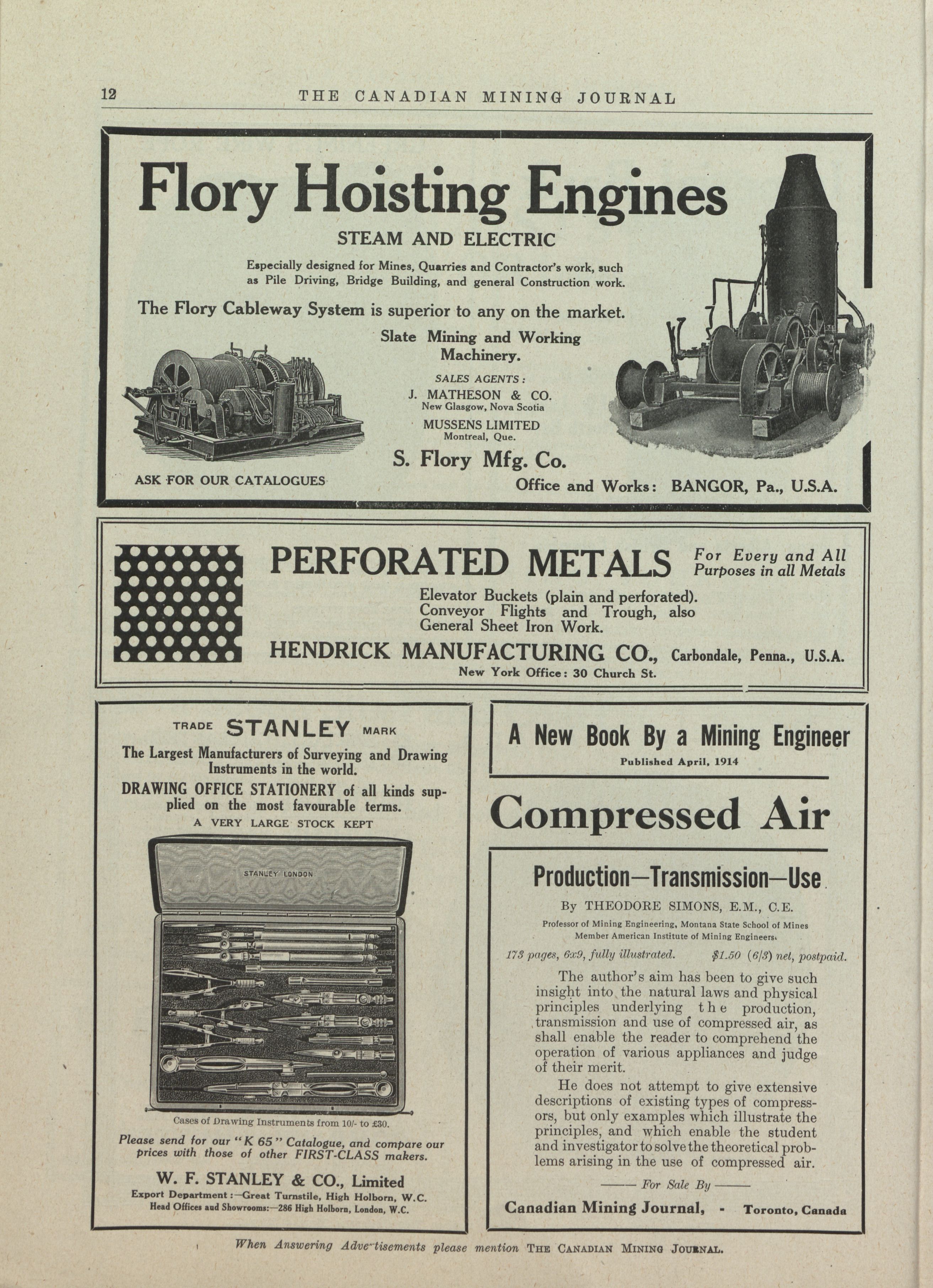 12 THE CANADIAN MINING JOURNAL

Flory Hoisting Engines

STEAM AND ELECTRIC

Especially designed for Mines, Quarries and Contractor's work, such as Pile Driving, Bridge Building, and general Construction work.

The Flory Cableway System is superior to any on the market.

Slate Mining and Working Machinery.

SALES AGENTS:
J. MATHESON & CO.
New Glasgow, Nova Scotia
MUSSENS LIMITED
Montreal, Que.

S. Flory Mfg. Co.

ASK FOR OUR CATALOGUES

Office and Works: BANGOR, Pa., U.S.A.

PERFORATED METALS For Every and All Purposes in all Metals

Elevator Buckets (plain and perforated).
Conveyor Flights and Trough, also
General Sheet Iron Work.

HENDRICK MANUFACTURING CO., Carbondale, Penna., U.S.A.
New York Office: 30 Church St.

TRADE STANLEY MARK

The Largest Manufacturers of Surveying and Drawing Instruments in the world.

DRAWING OFFICE STATIONERY of all kinds supplied on the most favourable terms.

A VERY LARGE STOCK KEPT

STANLEY LONDON

Cases of Drawing Instruments from 10/- to £30.

Please send for our "K 65" Catalogue, and compare our prices with those of other FIRST-CLASS makers.

W. F. STANLEY & CO., Limited
Export Department:—Great Turnstile, High Holborn, W.C.
Head Offices and Showrooms:—286 High Holborn, London, W.C.

A New Book By a Mining Engineer
Published April, 1914

Compressed Air

Production—Transmission—Use

By THEODORE SIMONS, E.M., C.E.
Professor of Mining Engineering, Montana State School of Mines
Member American Institute of Mining Engineers.

173 pages, 6x9, fully illustrated. $1.50 (6/3) net, postpaid.

The author's aim has been to give such insight into the natural laws and physical principles underlying the production, transmission and use of compressed air, as shall enable the reader to comprehend the operation of various appliances and judge of their merit.

He does not attempt to give extensive descriptions of existing types of compressors, but only examples which illustrate the principles, and which enable the student and investigator to solve the theoretical problems arising in the use of compressed air.

—— For Sale By ——

Canadian Mining Journal, - Toronto, Canada

When Answering Advertisements please mention THE CANADIAN MINING JOURNAL.